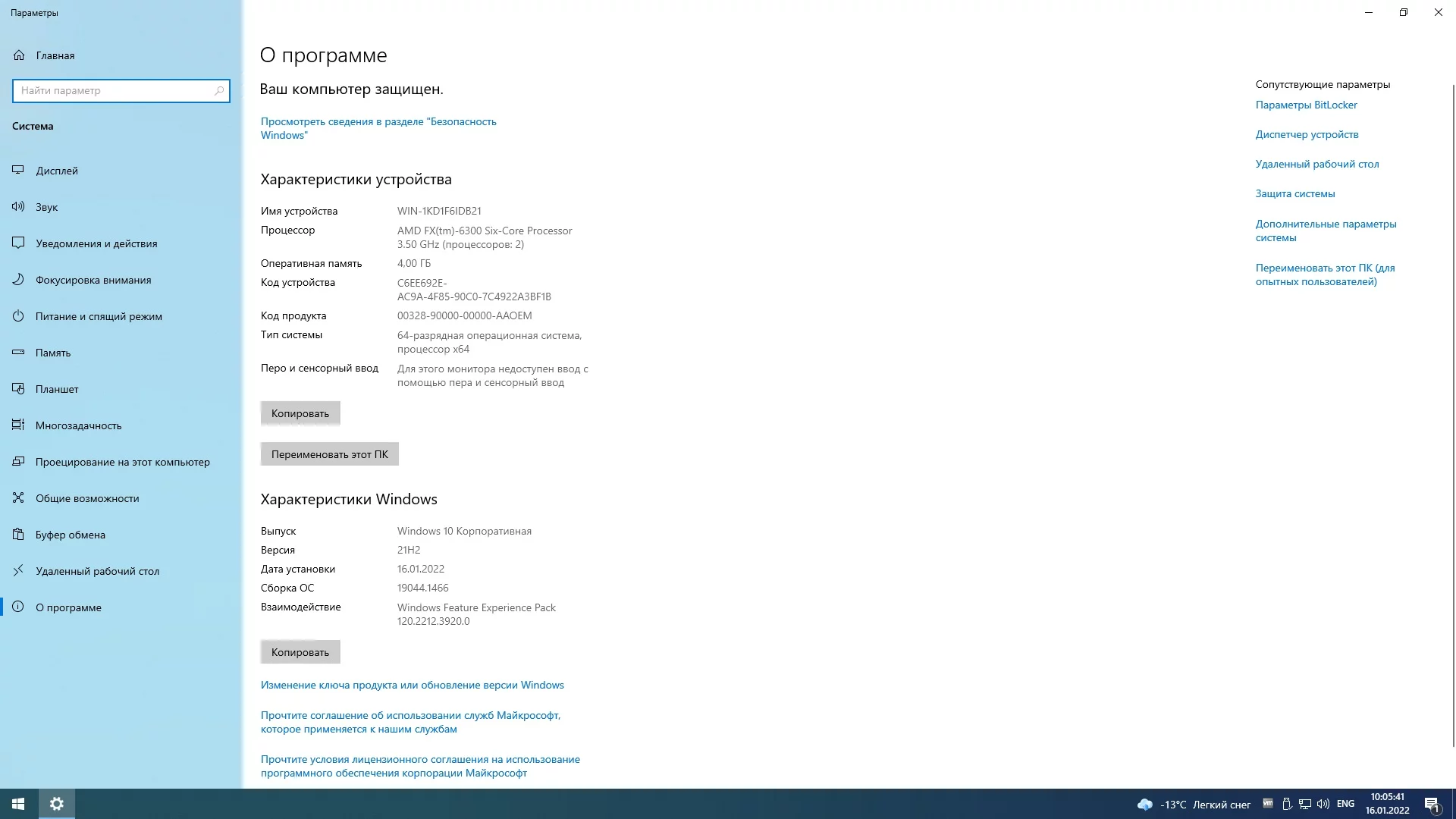 Параметры

Главная

Найти параметр

Система

Дисплей

Звук

Уведомления и действия

Фокусировка внимания

Питание и спящий режим

Память

Планшет

Многозадачность

Проецирование на этот компьютер

Общие возможности

Буфер обмена

Удаленный рабочий стол

О программе

О программе

Ваш компьютер защищен.

Просмотреть сведения в разделе "Безопасность Windows"

Характеристики устройства

| | |
|---|---|
| Имя устройства | WIN-1KD1F6IDB21 |
| Процессор | AMD FX(tm)-6300 Six-Core Processor 3.50 GHz (процессоров: 2) |
| Оперативная память | 4,00 ГБ |
| Код устройства | C6EE692E-AC9A-4F85-90C0-7C4922A3BF1B |
| Код продукта | 00328-90000-00000-AAOEM |
| Тип системы | 64-разрядная операционная система, процессор x64 |
| Перо и сенсорный ввод | Для этого монитора недоступен ввод с помощью пера и сенсорный ввод |

Копировать

Переименовать этот ПК

Характеристики Windows

| | |
|---|---|
| Выпуск | Windows 10 Корпоративная |
| Версия | 21H2 |
| Дата установки | 16.01.2022 |
| Сборка ОС | 19044.1466 |
| Взаимодействие | Windows Feature Experience Pack 120.2212.3920.0 |

Копировать

Изменение ключа продукта или обновление версии Windows

Прочтите соглашение об использовании служб Майкрософт, которое применяется к нашим службам

Прочтите условия лицензионного соглашения на использование программного обеспечения корпорации Майкрософт

Сопутствующие параметры

Параметры BitLocker

Диспетчер устройств

Удаленный рабочий стол

Защита системы

Дополнительные параметры системы

Переименовать этот ПК (для опытных пользователей)

-13°C Легкий снег ENG 10:05:41 16.01.2022 1